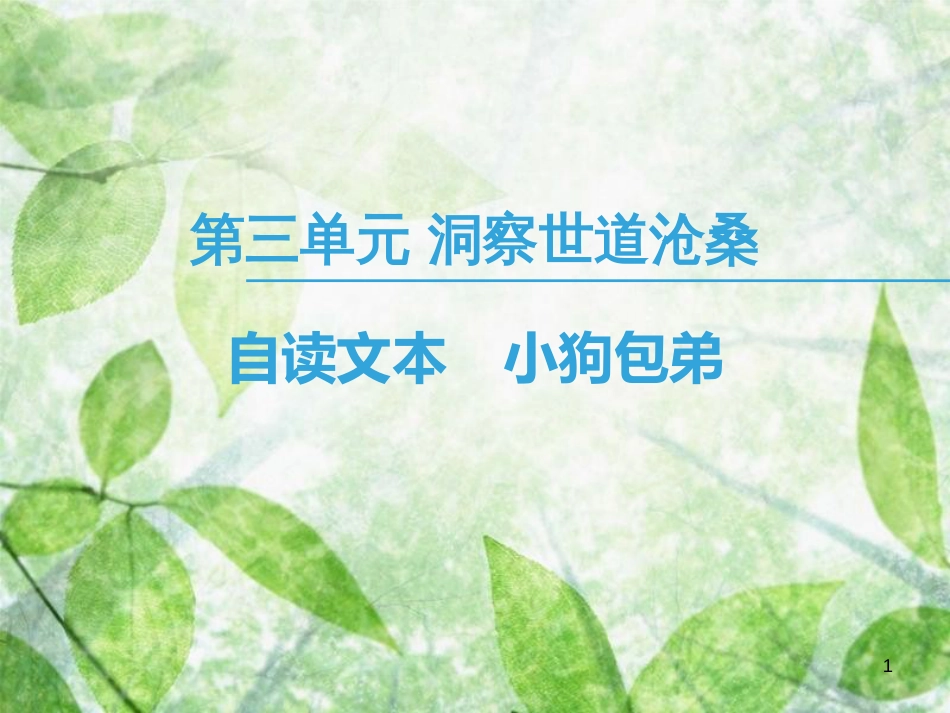 第三单元 洞察世道沧桑

自读文本　小狗包弟

1